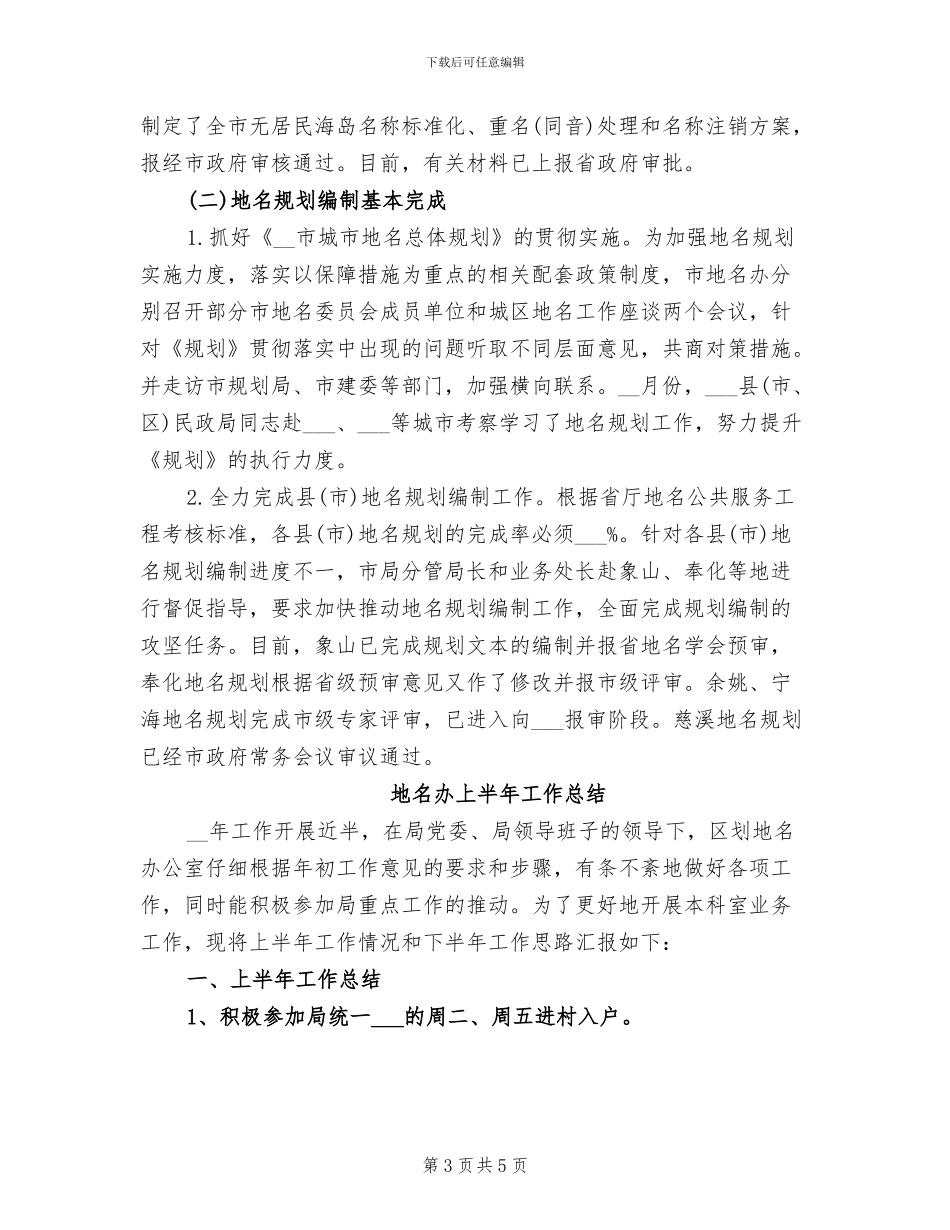 下载后可任意编辑

制定了全市无居民海岛名称标准化、重名(同音)处理和名称注销方案，报经市政府审核通过。目前，有关材料已上报省政府审批。

(二)地名规划编制基本完成

1.抓好《__市城市地名总体规划》的贯彻实施。为加强地名规划实施力度，落实以保障措施为重点的相关配套政策制度，市地名办分别召开部分市地名委员会成员单位和城区地名工作座谈两个会议，针对《规划》贯彻落实中出现的问题听取不同层面意见，共商对策措施。并走访市规划局、市建委等部门，加强横向联系。__月份，___县(市、区)民政局同志赴___、___等城市考察学习了地名规划工作，努力提升《规划》的执行力度。

2.全力完成县(市)地名规划编制工作。根据省厅地名公共服务工程考核标准，各县(市)地名规划的完成率必须___%。针对各县(市)地名规划编制进度不一，市局分管局长和业务处长赴象山、奉化等地进行督促指导，要求加快推动地名规划编制工作，全面完成规划编制的攻坚任务。目前，象山已完成规划文本的编制并报省地名学会预审，奉化地名规划根据省级预审意见又作了修改并报市级评审。余姚、宁海地名规划完成市级专家评审，已进入向___报审阶段。慈溪地名规划已经市政府常务会议审议通过。

地名办上半年工作总结

__年工作开展近半，在局党委、局领导班子的领导下，区划地名办公室仔细根据年初工作意见的要求和步骤，有条不紊地做好各项工作，同时能积极参加局重点工作的推动。为了更好地开展本科室业务工作，现将上半年工作情况和下半年工作思路汇报如下：

一、上半年工作总结

1、积极参加局统一___的周二、周五进村入户。

第 3 页 共 5 页